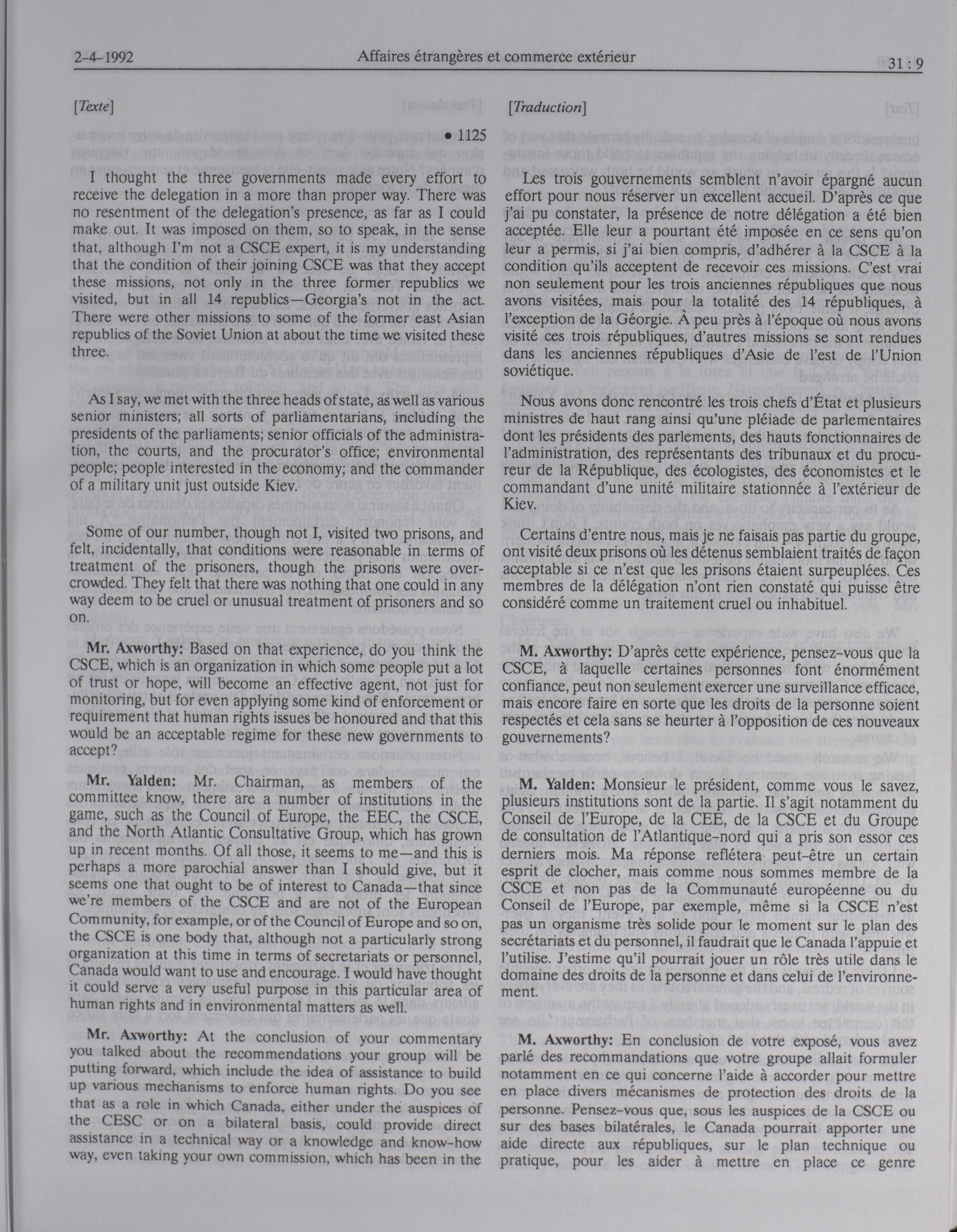 2-4-1992

Affaires étrangères et commerce extérieur

31 : 9

[Texte]

• 1125

I thought the three governments made every effort to receive the delegation in a more than proper way. There was no resentment of the delegation's presence, as far as I could make out. It was imposed on them, so to speak, in the sense that, although I'm not a CSCE expert, it is my understanding that the condition of their joining CSCE was that they accept these missions, not only in the three former republics we visited, but in all 14 republics—Georgia's not in the act. There were other missions to some of the former east Asian republics of the Soviet Union at about the time we visited these three.

As I say, we met with the three heads of state, as well as various senior ministers; all sorts of parliamentarians, including the presidents of the parliaments; senior officials of the administration, the courts, and the procurator's office; environmental people; people interested in the economy; and the commander of a military unit just outside Kiev.

Some of our number, though not I, visited two prisons, and felt, incidentally, that conditions were reasonable in terms of treatment of the prisoners, though the prisons were overcrowded. They felt that there was nothing that one could in any way deem to be cruel or unusual treatment of prisoners and so on.

Mr. Axworthy: Based on that experience, do you think the CSCE, which is an organization in which some people put a lot of trust or hope, will become an effective agent, not just for monitoring, but for even applying some kind of enforcement or requirement that human rights issues be honoured and that this would be an acceptable regime for these new governments to accept?

Mr. Yalden: Mr. Chairman, as members of the committee know, there are a number of institutions in the game, such as the Council of Europe, the EEC, the CSCE, and the North Atlantic Consultative Group, which has grown up in recent months. Of all those, it seems to me—and this is perhaps a more parochial answer than I should give, but it seems one that ought to be of interest to Canada—that since we're members of the CSCE and are not of the European Community, for example, or of the Council of Europe and so on, the CSCE is one body that, although not a particularly strong organization at this time in terms of secretariats or personnel, Canada would want to use and encourage. I would have thought it could serve a very useful purpose in this particular area of human rights and in environmental matters as well.

Mr. Axworthy: At the conclusion of your commentary you talked about the recommendations your group will be putting forward, which include the idea of assistance to build up various mechanisms to enforce human rights. Do you see that as a role in which Canada, either under the auspices of the CESC or on a bilateral basis, could provide direct assistance in a technical way or a knowledge and know-how way, even taking your own commission, which has been in the

[Traduction]

Les trois gouvernements semblent n'avoir épargné aucun effort pour nous réserver un excellent accueil. D'après ce que j'ai pu constater, la présence de notre délégation a été bien acceptée. Elle leur a pourtant été imposée en ce sens qu'on leur a permis, si j'ai bien compris, d'adhérer à la CSCE à la condition qu'ils acceptent de recevoir ces missions. C'est vrai non seulement pour les trois anciennes républiques que nous avons visitées, mais pour la totalité des 14 républiques, à l'exception de la Géorgie. À peu près à l'époque où nous avons visité ces trois républiques, d'autres missions se sont rendues dans les anciennes républiques d'Asie de l'est de l'Union soviétique.

Nous avons donc rencontré les trois chefs d'État et plusieurs ministres de haut rang ainsi qu'une pléiade de parlementaires dont les présidents des parlements, des hauts fonctionnaires de l'administration, des représentants des tribunaux et du procureur de la République, des écologistes, des économistes et le commandant d'une unité militaire stationnée à l'extérieur de Kiev.

Certains d'entre nous, mais je ne faisais pas partie du groupe, ont visité deux prisons où les détenus semblaient traités de façon acceptable si ce n'est que les prisons étaient surpeuplées. Ces membres de la délégation n'ont rien constaté qui puisse être considéré comme un traitement cruel ou inhabituel.

M. Axworthy: D'après cette expérience, pensez-vous que la CSCE, à laquelle certaines personnes font énormément confiance, peut non seulement exercer une surveillance efficace, mais encore faire en sorte que les droits de la personne soient respectés et cela sans se heurter à l'opposition de ces nouveaux gouvernements?

M. Yalden: Monsieur le président, comme vous le savez, plusieurs institutions sont de la partie. Il s'agit notamment du Conseil de l'Europe, de la CEE, de la CSCE et du Groupe de consultation de l'Atlantique-nord qui a pris son essor ces derniers mois. Ma réponse reflétera peut-être un certain esprit de clocher, mais comme nous sommes membre de la CSCE et non pas de la Communauté européenne ou du Conseil de l'Europe, par exemple, même si la CSCE n'est pas un organisme très solide pour le moment sur le plan des secrétariats et du personnel, il faudrait que le Canada l'appuie et l'utilise. J'estime qu'il pourrait jouer un rôle très utile dans le domaine des droits de la personne et dans celui de l'environnement.

M. Axworthy: En conclusion de votre exposé, vous avez parlé des recommandations que votre groupe allait formuler notamment en ce qui concerne l'aide à accorder pour mettre en place divers mécanismes de protection des droits de la personne. Pensez-vous que, sous les auspices de la CSCE ou sur des bases bilatérales, le Canada pourrait apporter une aide directe aux républiques, sur le plan technique ou pratique, pour les aider à mettre en place ce genre